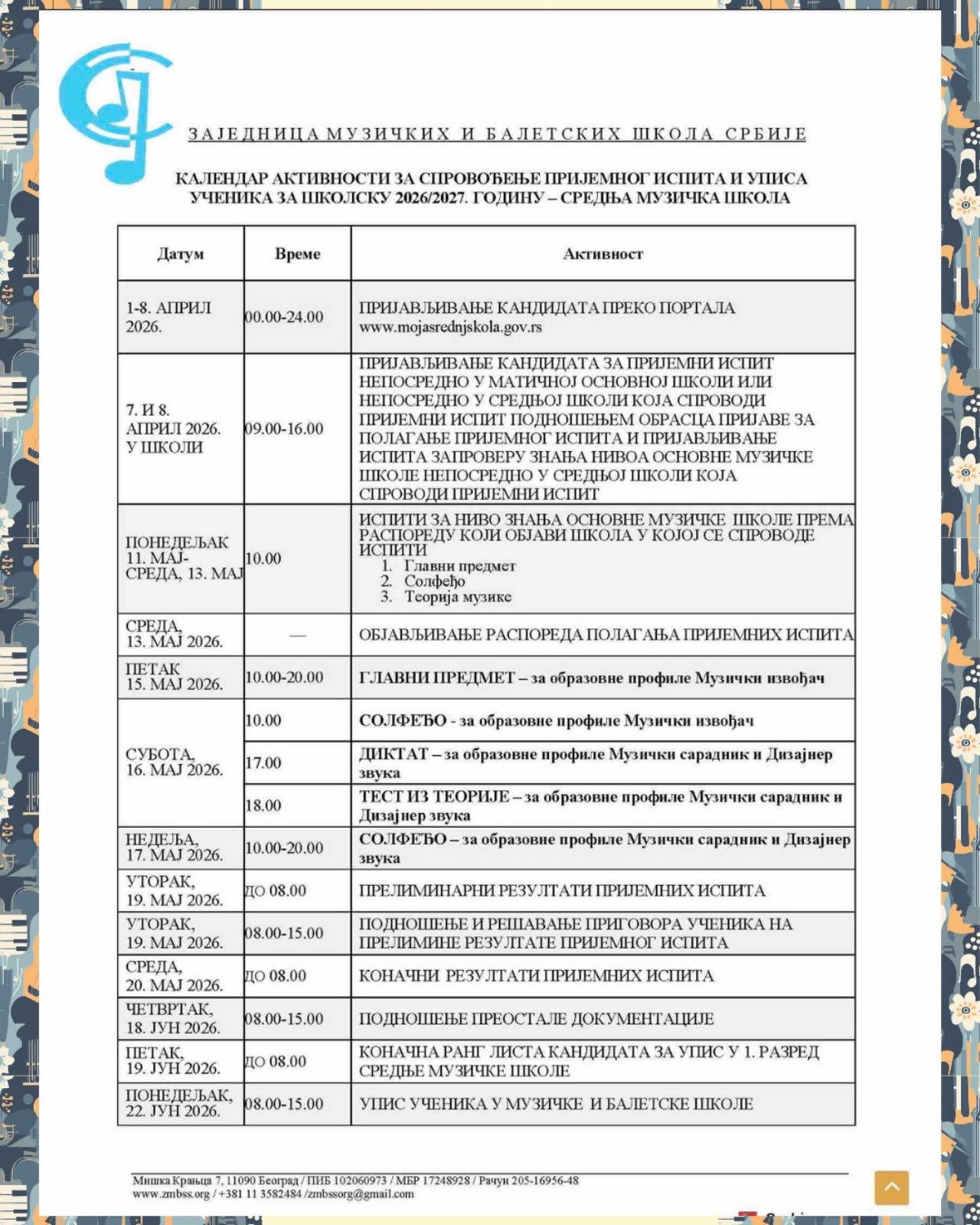 ЗАЈЕДНИЦА МУЗИЧКИХ И БАЛЕТСКИХ ШКОЛА СРБИЈЕ

КАЛЕНДАР АКТИВНОСТИ ЗА СПРОВОЂЕЊЕ ПРИЈЕМНОГ ИСПИТА И УПИСА УЧЕНИКА ЗА ШКОЛСКУ 2026/2027. ГОДИНУ – СРЕДЊА МУЗИЧКА ШКОЛА

| Датум | Време | Активност |
|---|---|---|
| 1-8. АПРИЛ 2026. | 00.00-24.00 | ПРИЈАВЉИВАЊЕ КАНДИДАТА ПРЕКО ПОРТАЛА www.mojasrednjskola.gov.rs |
| 7. И 8. АПРИЛ 2026. У ШКОЛИ | 09.00-16.00 | ПРИЈАВЉИВАЊЕ КАНДИДАТА ЗА ПРИЈЕМНИ ИСПИТ НЕПОСРЕДНО У МАТИЧНОЈ ОСНОВНОЈ ШКОЛИ ИЛИ НЕПОСРЕДНО У СРЕДЊОЈ ШКОЛИ КОЈА СПРОВОДИ ПРИЈЕМНИ ИСПИТ ПОДНОШЕЊЕМ ОБРАСЦА ПРИЈАВЕ ЗА ПОЛАГАЊЕ ПРИЈЕМНОГ ИСПИТА И ПРИЈАВЉИВАЊЕ ИСПИТА ЗАПРОВЕРУ ЗНАЊА НИВОА ОСНОВНЕ МУЗИЧКЕ ШКОЛЕ НЕПОСРЕДНО У СРЕДЊОЈ ШКОЛИ КОЈА СПРОВОДИ ПРИЈЕМНИ ИСПИТ |
| ПОНЕДЕЉАК 11. МАЈ- СРЕДА, 13. МАЈ | 10.00 | ИСПИТИ ЗА НИВО ЗНАЊА ОСНОВНЕ МУЗИЧКЕ ШКОЛЕ ПРЕМА РАСПОРЕДУ КОЈИ ОБЈАВИ ШКОЛА У КОЈОЈ СЕ СПРОВОДЕ ИСПИТИ 1. Главни предмет 2. Солфеђо 3. Теорија музике |
| СРЕДА, 13. МАЈ 2026. | — | ОБЈАВЉИВАЊЕ РАСПОРЕДА ПОЛАГАЊА ПРИЈЕМНИХ ИСПИТА |
| ПЕТАК 15. МАЈ 2026. | 10.00-20.00 | ГЛАВНИ ПРЕДМЕТ – за образовне профиле Музички извођач |
| СУБОТА, 16. МАЈ 2026. | 10.00 | СОЛФЕЂО - за образовне профиле Музички извођач |
| | 17.00 | ДИКТАТ – за образовне профиле Музички сарадник и Дизајнер звука |
| | 18.00 | ТЕСТ ИЗ ТЕОРИЈЕ – за образовне профиле Музички сарадник и Дизајнер звука |
| НЕДЕЉА, 17. МАЈ 2026. | 10.00-20.00 | СОЛФЕЂО – за образовне профиле Музички сарадник и Дизајнер звука |
| УТОРАК, 19. МАЈ 2026. | ДО 08.00 | ПРЕЛИМИНАРНИ РЕЗУЛТАТИ ПРИЈЕМНИХ ИСПИТА |
| УТОРАК, 19. МАЈ 2026. | 08.00-15.00 | ПОДНОШЕЊЕ И РЕШАВАЊЕ ПРИГОВОРА УЧЕНИКА НА ПРЕЛИМИНЕ РЕЗУЛТАТЕ ПРИЈЕМНОГ ИСПИТА |
| СРЕДА, 20. МАЈ 2026. | ДО 08.00 | КОНАЧНИ РЕЗУЛТАТИ ПРИЈЕМНИХ ИСПИТА |
| ЧЕТВРТАК, 18. ЈУН 2026. | 08.00-15.00 | ПОДНОШЕЊЕ ПРЕОСТАЛЕ ДОКУМЕНТАЦИЈЕ |
| ПЕТАК, 19. ЈУН 2026. | ДО 08.00 | КОНАЧНА РАНГ ЛИСТА КАНДИДАТА ЗА УПИС У 1. РАЗРЕД СРЕДЊЕ МУЗИЧКЕ ШКОЛЕ |
| ПОНЕДЕЉАК, 22. ЈУН 2026. | 08.00-15.00 | УПИС УЧЕНИКА У МУЗИЧКЕ И БАЛЕТСКЕ ШКОЛЕ |

Мишка Крањца 7, 11090 Београд / ПИБ 102060973 / МБР 17248928 / Рачун 205-16956-48
www.zmbss.org / +381 11 3582484 /zmbssorg@gmail.com